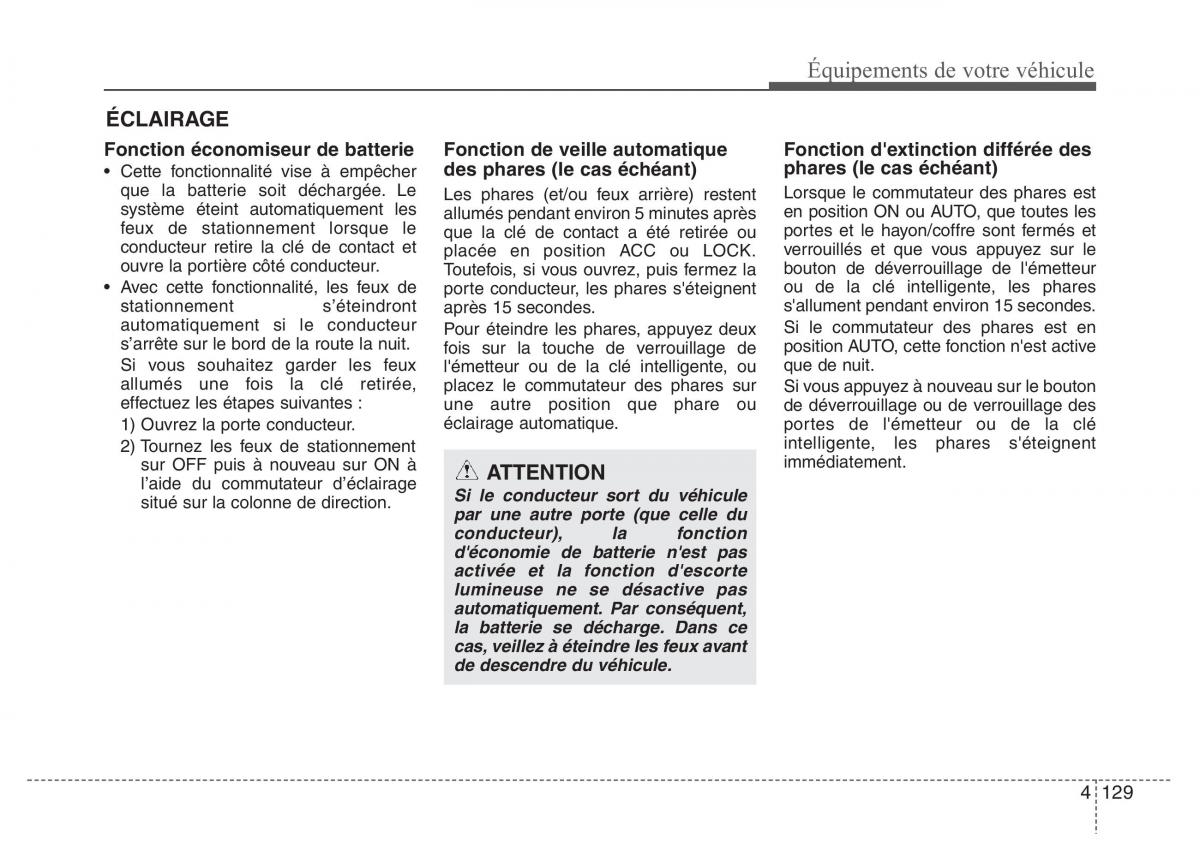 Équipements de votre véhicule

ÉCLAIRAGE

Fonction économiseur de batterie

• Cette fonctionnalité vise à empêcher que la batterie soit déchargée. Le système éteint automatiquement les feux de stationnement lorsque le conducteur retire la clé de contact et ouvre la portière côté conducteur.

• Avec cette fonctionnalité, les feux de stationnement s'éteindront automatiquement si le conducteur s'arrête sur le bord de la route la nuit.

Si vous souhaitez garder les feux allumés une fois la clé retirée, effectuez les étapes suivantes :

1) Ouvrez la porte conducteur.

2) Tournez les feux de stationnement sur OFF puis à nouveau sur ON à l'aide du commutateur d'éclairage situé sur la colonne de direction.

Fonction de veille automatique des phares (le cas échéant)

Les phares (et/ou feux arrière) restent allumés pendant environ 5 minutes après que la clé de contact a été retirée ou placée en position ACC ou LOCK. Toutefois, si vous ouvrez, puis fermez la porte conducteur, les phares s'éteignent après 15 secondes.

Pour éteindre les phares, appuyez deux fois sur la touche de verrouillage de l'émetteur ou de la clé intelligente, ou placez le commutateur des phares sur une autre position que phare ou éclairage automatique.

ATTENTION

Si le conducteur sort du véhicule par une autre porte (que celle du conducteur), la fonction d'économie de batterie n'est pas activée et la fonction d'escorte lumineuse ne se désactive pas automatiquement. Par conséquent, la batterie se décharge. Dans ce cas, veillez à éteindre les feux avant de descendre du véhicule.

Fonction d'extinction différée des phares (le cas échéant)

Lorsque le commutateur des phares est en position ON ou AUTO, que toutes les portes et le hayon/coffre sont fermés et verrouillés et que vous appuyez sur le bouton de déverrouillage de l'émetteur ou de la clé intelligente, les phares s'allument pendant environ 15 secondes.

Si le commutateur des phares est en position AUTO, cette fonction n'est active que de nuit.

Si vous appuyez à nouveau sur le bouton de déverrouillage ou de verrouillage des portes de l'émetteur ou de la clé intelligente, les phares s'éteignent immédiatement.

4 129